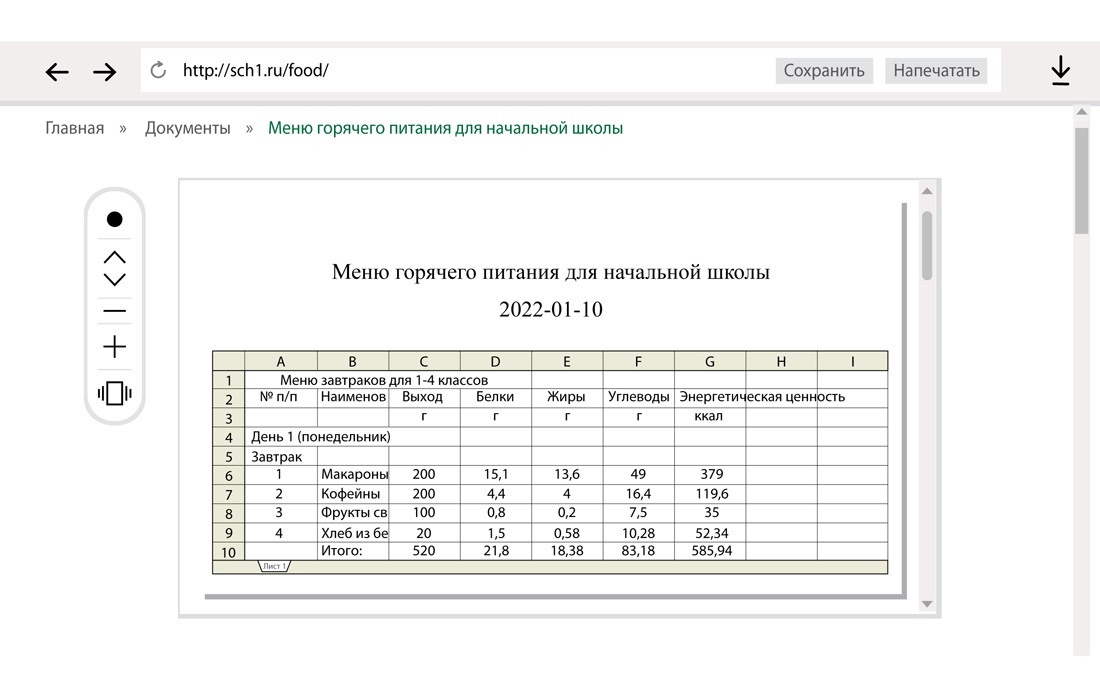 http://sch1.ru/food/

Сохранить Напечатать

Главная » Документы » Меню горячего питания для начальной школы

Меню горячего питания для начальной школы

2022-01-10

| | A | B | C | D | E | F | G | H | I |
|---|---|---|---|---|---|---|---|---|---|
| 1 | Меню завтраков для 1-4 классов | | | | | | | | |
| 2 | № п/п | Наименов | Выход | Белки | Жиры | Углеводы | Энергетическая ценность | | |
| 3 | | | г | г | г | г | ккал | | |
| 4 | День 1 (понедельник) | | | | | | | | |
| 5 | Завтрак | | | | | | | | |
| 6 | 1 | Макароны | 200 | 15,1 | 13,6 | 49 | 379 | | |
| 7 | 2 | Кофейны | 200 | 4,4 | 4 | 16,4 | 119,6 | | |
| 8 | 3 | Фрукты св | 100 | 0,8 | 0,2 | 7,5 | 35 | | |
| 9 | 4 | Хлеб из бе | 20 | 1,5 | 0,58 | 10,28 | 52,34 | | |
| 10 | | Итого: | 520 | 21,8 | 18,38 | 83,18 | 585,94 | | |

Лист 1